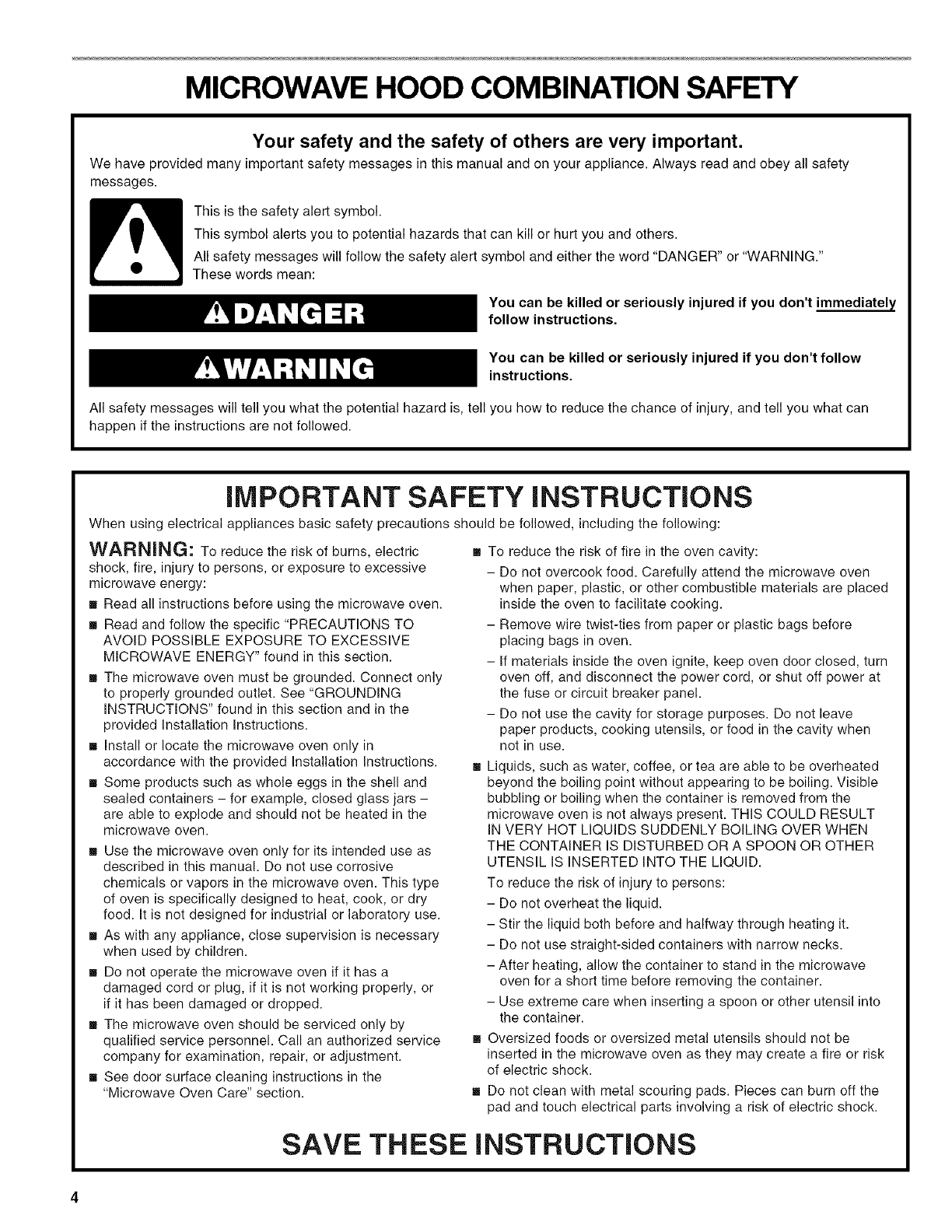 MICROWAVE HOOD COMBINATION SAFETY

Your safety and the safety of others are very important.

We have provided many important safety messages in this manual and on your appliance. Always read and obey all safety messages.

This is the safety alert symbol.

This symbol alerts you to potential hazards that can kill or hurt you and others.

All safety messages will follow the safety alert symbol and either the word "DANGER" or "WARNING." These words mean:

DANGER

You can be killed or seriously injured if you don't immediately follow instructions.

WARNING

You can be killed or seriously injured if you don't follow instructions.

All safety messages will tell you what the potential hazard is, tell you how to reduce the chance of injury, and tell you what can happen if the instructions are not followed.

IMPORTANT SAFETY INSTRUCTIONS

When using electrical appliances basic safety precautions should be followed, including the following:

WARNING: To reduce the risk of burns, electric shock, fire, injury to persons, or exposure to excessive microwave energy:

■ Read all instructions before using the microwave oven.

■ Read and follow the specific "PRECAUTIONS TO AVOID POSSIBLE EXPOSURE TO EXCESSIVE MICROWAVE ENERGY" found in this section.

■ The microwave oven must be grounded. Connect only to properly grounded outlet. See "GROUNDING INSTRUCTIONS" found in this section and in the provided Installation Instructions.

■ Install or locate the microwave oven only in accordance with the provided Installation Instructions.

■ Some products such as whole eggs in the shell and sealed containers – for example, closed glass jars – are able to explode and should not be heated in the microwave oven.

■ Use the microwave oven only for its intended use as described in this manual. Do not use corrosive chemicals or vapors in the microwave oven. This type of oven is specifically designed to heat, cook, or dry food. It is not designed for industrial or laboratory use.

■ As with any appliance, close supervision is necessary when used by children.

■ Do not operate the microwave oven if it has a damaged cord or plug, if it is not working properly, or if it has been damaged or dropped.

■ The microwave oven should be serviced only by qualified service personnel. Call an authorized service company for examination, repair, or adjustment.

■ See door surface cleaning instructions in the "Microwave Oven Care" section.

■ To reduce the risk of fire in the oven cavity:

– Do not overcook food. Carefully attend the microwave oven when paper, plastic, or other combustible materials are placed inside the oven to facilitate cooking.

– Remove wire twist-ties from paper or plastic bags before placing bags in oven.

– If materials inside the oven ignite, keep oven door closed, turn oven off, and disconnect the power cord, or shut off power at the fuse or circuit breaker panel.

– Do not use the cavity for storage purposes. Do not leave paper products, cooking utensils, or food in the cavity when not in use.

■ Liquids, such as water, coffee, or tea are able to be overheated beyond the boiling point without appearing to be boiling. Visible bubbling or boiling when the container is removed from the microwave oven is not always present. THIS COULD RESULT IN VERY HOT LIQUIDS SUDDENLY BOILING OVER WHEN THE CONTAINER IS DISTURBED OR A SPOON OR OTHER UTENSIL IS INSERTED INTO THE LIQUID.

To reduce the risk of injury to persons:

– Do not overheat the liquid.

– Stir the liquid both before and halfway through heating it.

– Do not use straight-sided containers with narrow necks.

– After heating, allow the container to stand in the microwave oven for a short time before removing the container.

– Use extreme care when inserting a spoon or other utensil into the container.

■ Oversized foods or oversized metal utensils should not be inserted in the microwave oven as they may create a fire or risk of electric shock.

■ Do not clean with metal scouring pads. Pieces can burn off the pad and touch electrical parts involving a risk of electric shock.

SAVE THESE INSTRUCTIONS

4